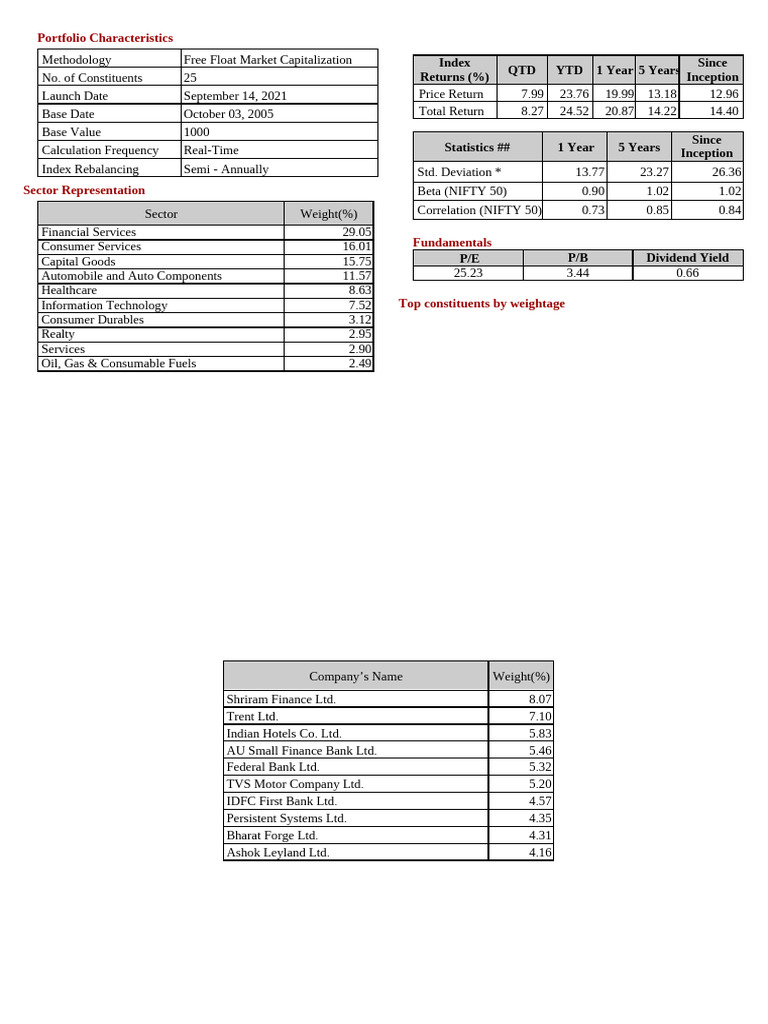 Portfolio Characteristics

| Methodology | Free Float Market Capitalization |
|---|---|
| No. of Constituents | 25 |
| Launch Date | September 14, 2021 |
| Base Date | October 03, 2005 |
| Base Value | 1000 |
| Calculation Frequency | Real-Time |
| Index Rebalancing | Semi - Annually |

Sector Representation

| Sector | Weight(%) |
|---|---|
| Financial Services | 29.05 |
| Consumer Services | 16.01 |
| Capital Goods | 15.75 |
| Automobile and Auto Components | 11.57 |
| Healthcare | 8.63 |
| Information Technology | 7.52 |
| Consumer Durables | 3.12 |
| Realty | 2.95 |
| Services | 2.90 |
| Oil, Gas & Consumable Fuels | 2.49 |

| Index Returns (%) | QTD | YTD | 1 Year | 5 Years | Since Inception |
|---|---|---|---|---|---|
| Price Return | 7.99 | 23.76 | 19.99 | 13.18 | 12.96 |
| Total Return | 8.27 | 24.52 | 20.87 | 14.22 | 14.40 |

| Statistics ## | 1 Year | 5 Years | Since Inception |
|---|---|---|---|
| Std. Deviation * | 13.77 | 23.27 | 26.36 |
| Beta (NIFTY 50) | 0.90 | 1.02 | 1.02 |
| Correlation (NIFTY 50) | 0.73 | 0.85 | 0.84 |

Fundamentals

| P/E | P/B | Dividend Yield |
|---|---|---|
| 25.23 | 3.44 | 0.66 |

Top constituents by weightage

| Company's Name | Weight(%) |
|---|---|
| Shriram Finance Ltd. | 8.07 |
| Trent Ltd. | 7.10 |
| Indian Hotels Co. Ltd. | 5.83 |
| AU Small Finance Bank Ltd. | 5.46 |
| Federal Bank Ltd. | 5.32 |
| TVS Motor Company Ltd. | 5.20 |
| IDFC First Bank Ltd. | 4.57 |
| Persistent Systems Ltd. | 4.35 |
| Bharat Forge Ltd. | 4.31 |
| Ashok Leyland Ltd. | 4.16 |